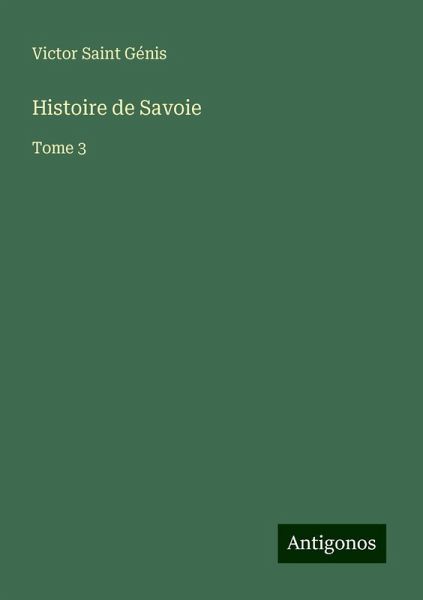 Victor Saint Génis

Histoire de Savoie

Tome 3

Antigonos